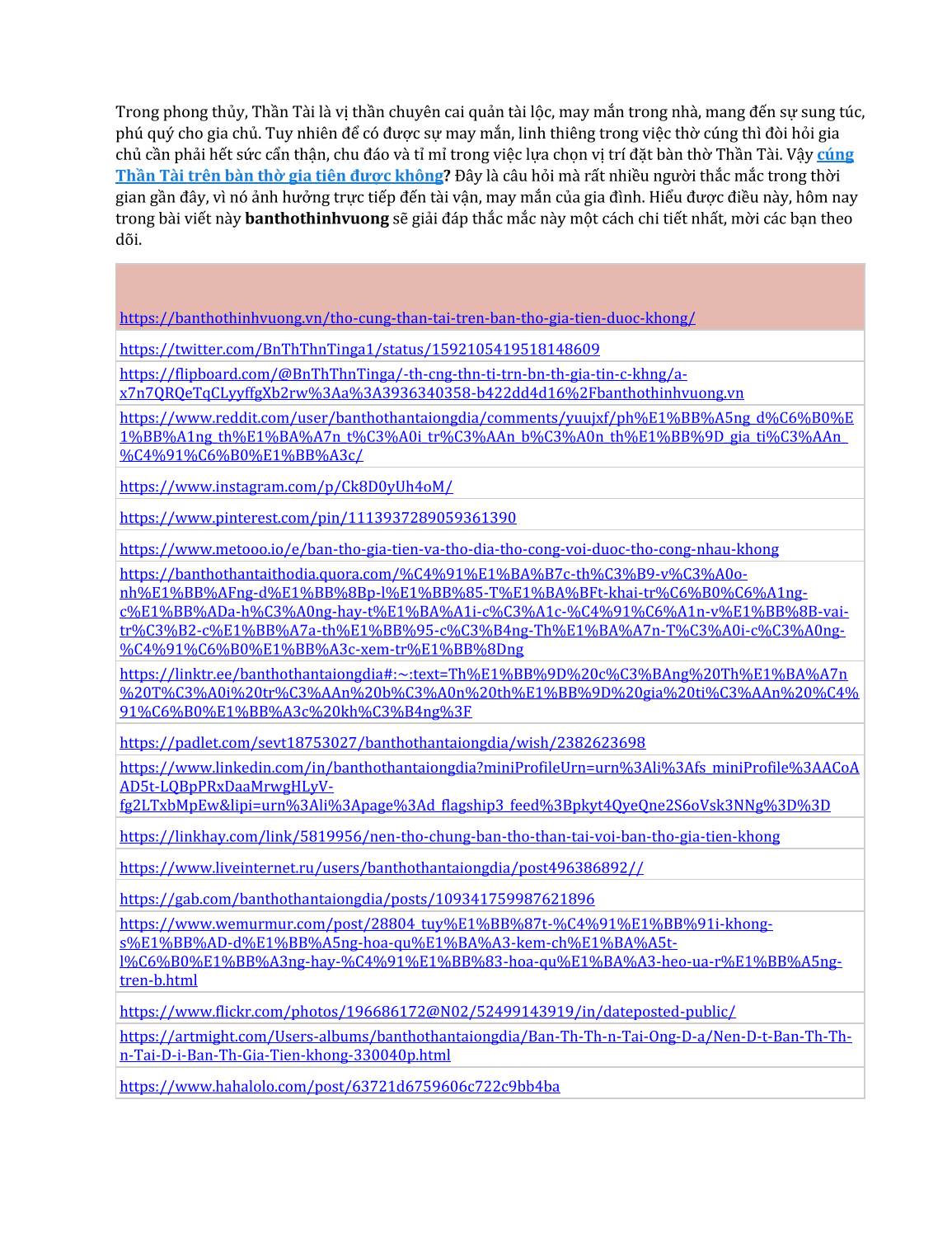 Trong phong thủy, Thần Tài là vị thần chuyên cai quản tài lộc, may mắn trong nhà, mang đến sự sung túc, phú quý cho gia chủ. Tuy nhiên để có được sự may mắn, linh thiêng trong việc thờ cúng thì đòi hỏi gia chủ cần phải hết sức cẩn thận, chu đáo và tỉ mỉ trong việc lựa chọn vị trí đặt bàn thờ Thần Tài. Vậy cúng Thần Tài trên bàn thờ gia tiên được không? Đây là câu hỏi mà rất nhiều người thắc mắc trong thời gian gần đây, vì nó ảnh hưởng trực tiếp đến tài vận, may mắn của gia đình. Hiểu được điều này, hôm nay trong bài viết này banthothinhvuong sẽ giải đáp thắc mắc này một cách chi tiết nhất, mời các bạn theo dõi.

| https://banthothinhvuong.vn/tho-cung-than-tai-tren-ban-tho-gia-tien-duoc-khong/ |
|---|
| https://twitter.com/BnThThnTinga1/status/1592105419518148609 |
| https://flipboard.com/@BnThThnTinga/-th-cng-thn-ti-trn-bn-th-gia-tin-c-khng/a-x7n7QRQeTqCLyyffgXb2rw%3Aa%3A3936340358-b422dd4d16%2Fbanthothinhvuong.vn |
| https://www.reddit.com/user/banthothantaiongdia/comments/yuujxf/ph%E1%BB%A5ng_d%C6%B0%E1%BB%A1ng_th%E1%BA%A7n_t%C3%A0i_tr%C3%AAn_b%C3%A0n_th%E1%BB%9D_gia_ti%C3%AAn_%C4%91%C6%B0%E1%BB%A3c/ |
| https://www.instagram.com/p/Ck8D0yUh4oM/ |
| https://www.pinterest.com/pin/1113937289059361390 |
| https://www.metooo.io/e/ban-tho-gia-tien-va-tho-dia-tho-cong-voi-duoc-tho-cong-nhau-khong |
| https://banthothantaithodia.quora.com/%C4%91%E1%BA%B7c-th%C3%B9-v%C3%A0o-nh%E1%BB%AFng-d%E1%BB%8Bp-l%E1%BB%85-T%E1%BA%BFt-khai-tr%C6%B0%C6%A1ng-c%E1%BB%ADa-h%C3%A0ng-hay-t%E1%BA%A1i-c%C3%A1c-%C4%91%C6%A1n-v%E1%BB%8B-vai-tr%C3%B2-c%E1%BB%A7a-th%E1%BB%95-c%C3%B4ng-Th%E1%BA%A7n-T%C3%A0i-c%C3%A0ng-%C4%91%C6%B0%E1%BB%A3c-xem-tr%E1%BB%8Dng |
| https://linktr.ee/banthothantaiongdia#:~:text=Th%E1%BB%9D%20c%C3%BAng%20Th%E1%BA%A7n%20T%C3%A0i%20tr%C3%AAn%20b%C3%A0n%20th%E1%BB%9D%20gia%20ti%C3%AAn%20%C4%91%C6%B0%E1%BB%A3c%20kh%C3%B4ng%3F |
| https://padlet.com/sevt18753027/banthothantaiongdia/wish/2382623698 |
| https://www.linkedin.com/in/banthothantaiongdia?miniProfileUrn=urn%3Ali%3Afs_miniProfile%3AACoAAD5t-LQBpPRxDaaMrwgHLyV-fg2LTxbMpEw&lipi=urn%3Ali%3Apage%3Ad_flagship3_feed%3Bpkyt4QyeQne2S6oVsk3NNg%3D%3D |
| https://linkhay.com/link/5819956/nen-tho-chung-ban-tho-than-tai-voi-ban-tho-gia-tien-khong |
| https://www.liveinternet.ru/users/banthothantaiongdia/post496386892// |
| https://gab.com/banthothantaiongdia/posts/109341759987621896 |
| https://www.wemurmur.com/post/28804_tuy%E1%BB%87t-%C4%91%E1%BB%91i-khong-s%E1%BB%AD-d%E1%BB%A5ng-hoa-qu%E1%BA%A3-kem-ch%E1%BA%A5t-l%C6%B0%E1%BB%A3ng-hay-%C4%91%E1%BB%83-hoa-qu%E1%BA%A3-heo-ua-r%E1%BB%A5ng-tren-b.html |
| https://www.flickr.com/photos/196686172@N02/52499143919/in/dateposted-public/ |
| https://artmight.com/Users-albums/banthothantaiongdia/Ban-Th-Th-n-Tai-Ong-D-a/Nen-D-t-Ban-Th-Th-n-Tai-D-i-Ban-Th-Gia-Tien-khong-330040p.html |
| https://www.hahalolo.com/post/63721d6759606c722c9bb4ba |